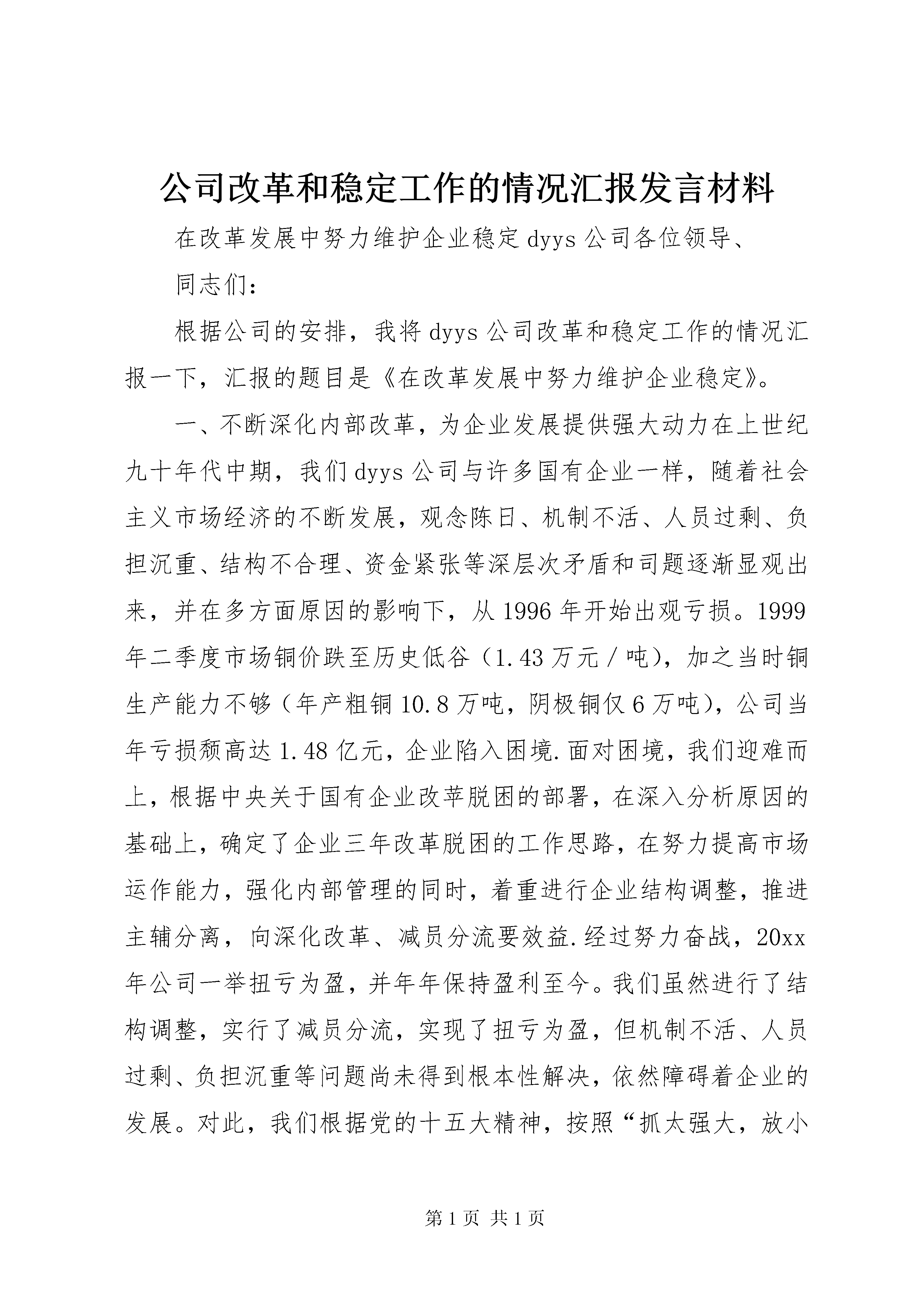 公司改革和稳定工作的情况汇报发言材料

在改革发展中努力维护企业稳定 dyys 公司各位领导、

同志们：

根据公司的安排，我将 dyys 公司改革和稳定工作的情况汇报一下，汇报的题目是《在改革发展中努力维护企业稳定》。

一、不断深化内部改革，为企业发展提供强大动力在上世纪九十年代中期，我们 dyys 公司与许多国有企业一样，随着社会主义市场经济的不断发展，观念陈日、机制不活、人员过剩、负担沉重、结构不合理、资金紧张等深层次矛盾和司题逐渐显观出来，并在多方面原因的影响下，从 1996 年开始出观亏损。1999 年二季度市场铜价跌至历史低谷（1.43 万元／吨），加之当时铜生产能力不够（年产粗铜 10.8 万吨，阴极铜仅 6 万吨），公司当年亏损颓高达 1.48 亿元，企业陷入困境.面对困境，我们迎难而上，根据中央关于国有企业改苹脱困的部署，在深入分析原因的基础上，确定了企业三年改革脱困的工作思路，在努力提高市场运作能力，强化内部管理的同时，着重进行企业结构调整，推进主辅分离，向深化改革、减员分流要效益.经过努力奋战，20xx 年公司一举扭亏为盈，并年年保持盈利至今。我们虽然进行了结构调整，实行了减员分流，实现了扭亏为盈，但机制不活、人员过剩、负担沉重等问题尚未得到根本性解决，依然障碍着企业的发展。对此，我们根据党的十五大精神，按照“抓太强大，放小

第 1 页 共 1 页